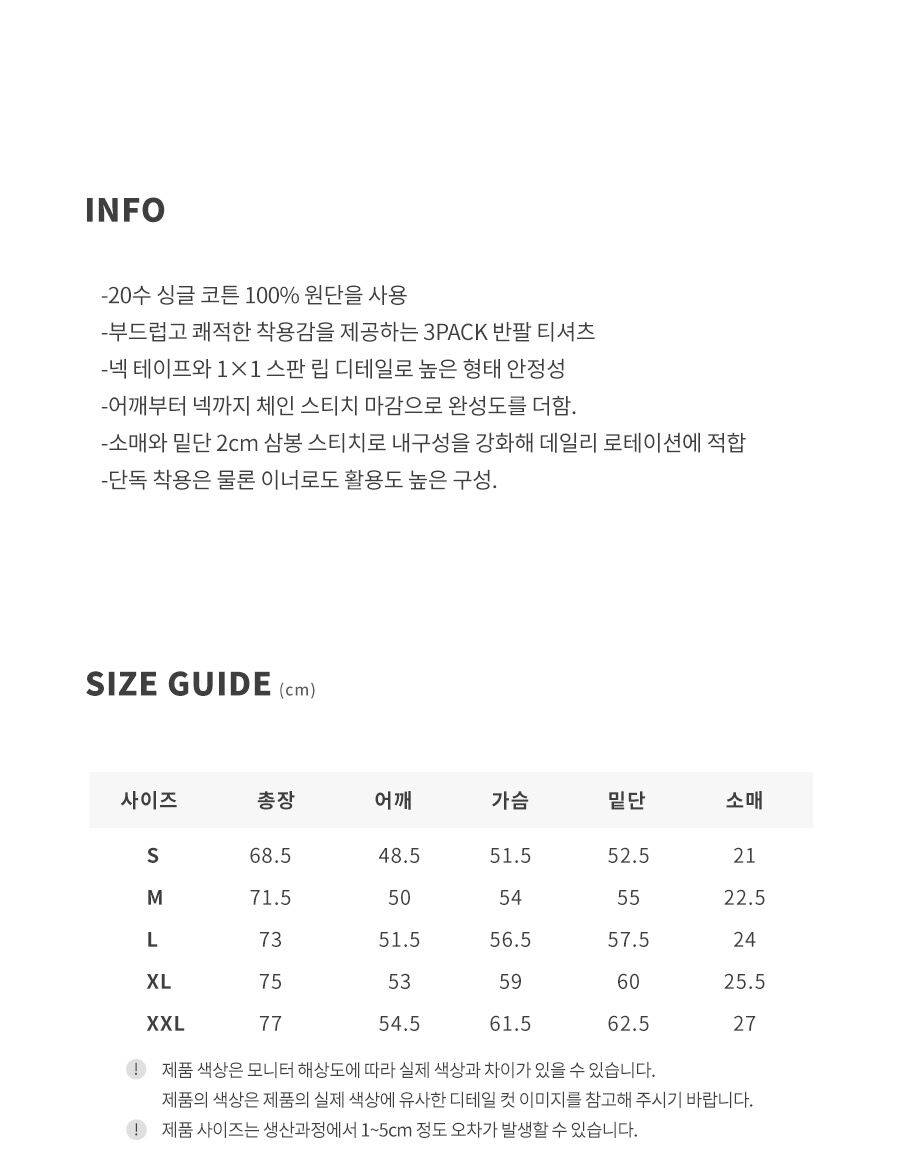 INFO

-20수 싱글 코튼 100% 원단을 사용
-부드럽고 쾌적한 착용감을 제공하는 3PACK 반팔 티셔츠
-넥 테이프와 1×1 스판 립 디테일로 높은 형태 안정성
-어깨부터 넥까지 체인 스티치 마감으로 완성도를 더함.
-소매와 밑단 2cm 삼봉 스티치로 내구성을 강화해 데일리 로테이션에 적합
-단독 착용은 물론 이너로도 활용도 높은 구성.

SIZE GUIDE (cm)

| 사이즈 | 총장 | 어깨 | 가슴 | 밑단 | 소매 |
|---|---|---|---|---|---|
| S | 68.5 | 48.5 | 51.5 | 52.5 | 21 |
| M | 71.5 | 50 | 54 | 55 | 22.5 |
| L | 73 | 51.5 | 56.5 | 57.5 | 24 |
| XL | 75 | 53 | 59 | 60 | 25.5 |
| XXL | 77 | 54.5 | 61.5 | 62.5 | 27 |

! 제품 색상은 모니터 해상도에 따라 실제 색상과 차이가 있을 수 있습니다.
제품의 색상은 제품의 실제 색상에 유사한 디테일 컷 이미지를 참고해 주시기 바랍니다.
! 제품 사이즈는 생산과정에서 1~5cm 정도 오차가 발생할 수 있습니다.